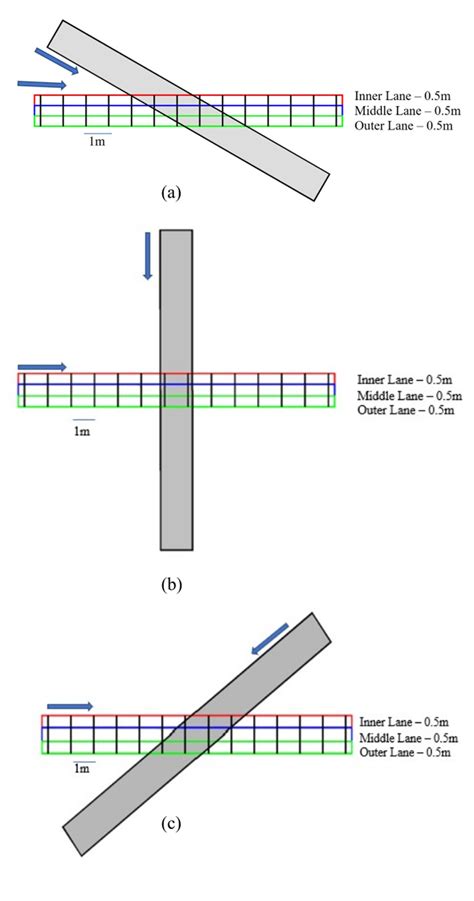 Inner Lane – 0.5m
Middle Lane – 0.5m
Outer Lane – 0.5m

1m

(a)

Inner Lane – 0.5m
Middle Lane – 0.5m
Outer Lane – 0.5m

1m

(b)

Inner Lane – 0.5m
Middle Lane – 0.5m
Outer Lane – 0.5m

1m

(c)